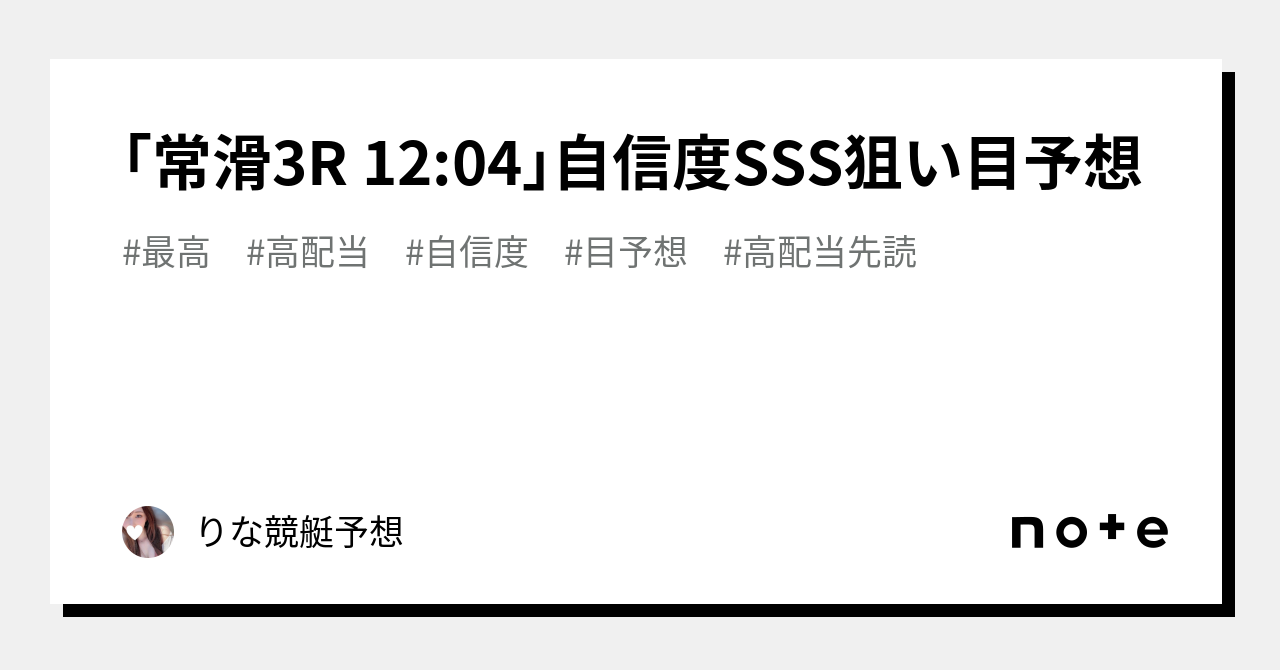 「常滑3R 12:04」自信度SSS狙い目予想

#最高 #高配当 #自信度 #目予想 #高配当先読

りな競艇予想

note